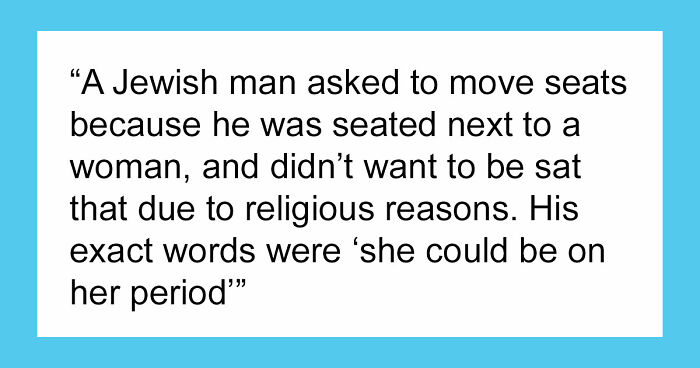 “A Jewish man asked to move seats because he was seated next to a woman, and didn’t want to be sat that due to religious reasons. His exact words were ‘she could be on her period’”